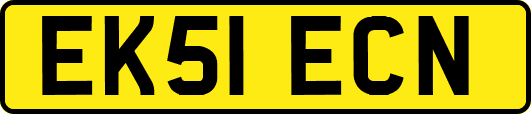 EK51 ECN